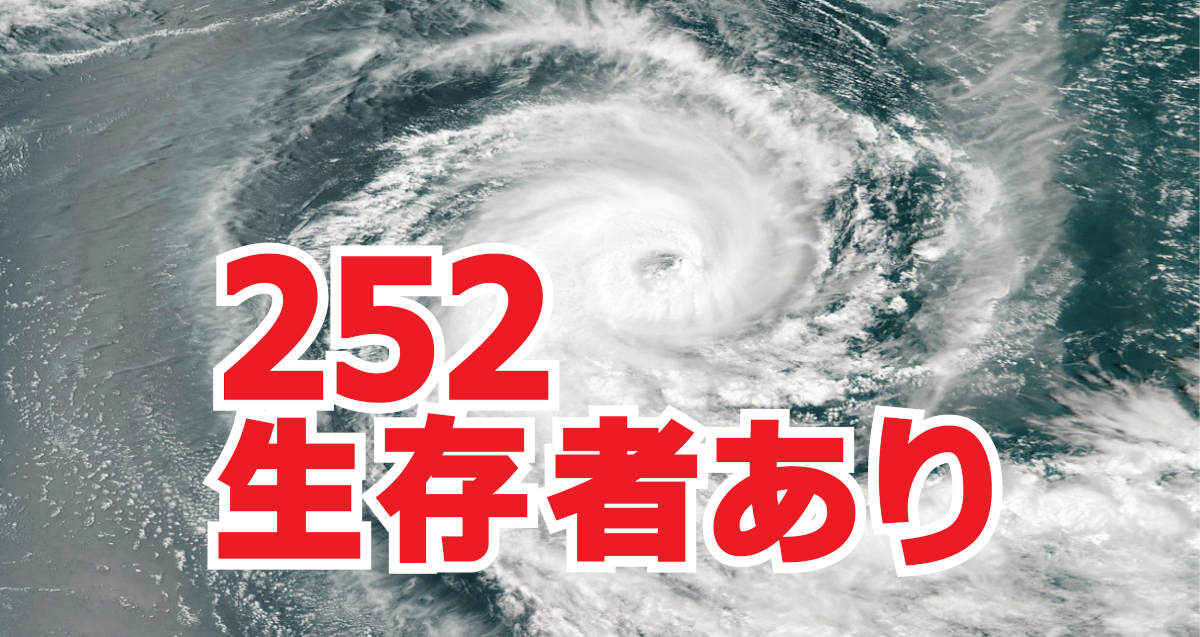 252
生存者あり